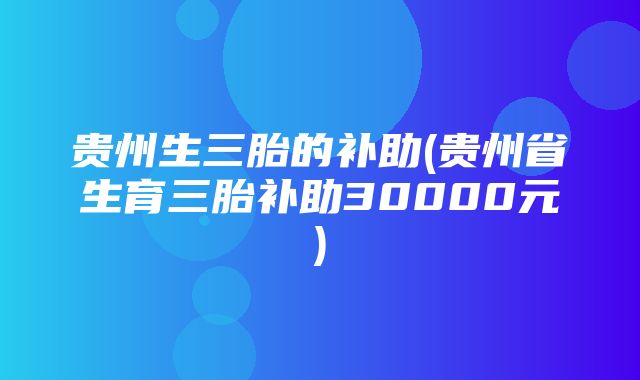 贵州生三胎的补助(贵州省生育三胎补助30000元)